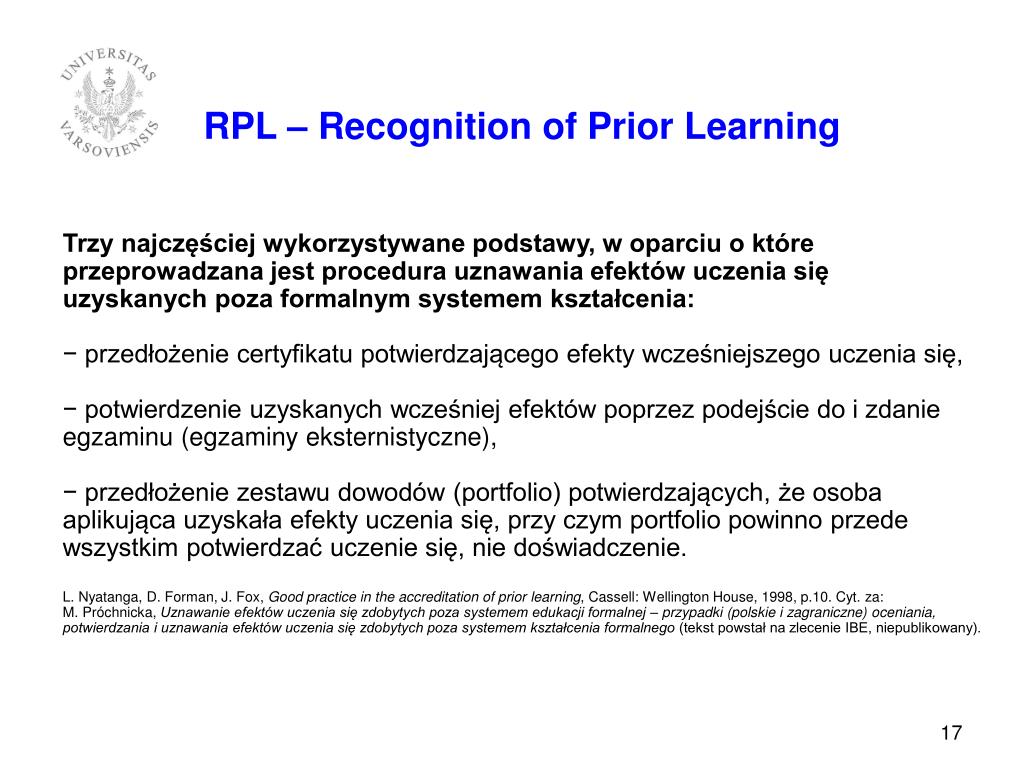 UNIVERSITAS VARSOVIENSIS

RPL – Recognition of Prior Learning

Trzy najczęściej wykorzystywane podstawy, w oparciu o które przeprowadzana jest procedura uznawania efektów uczenia się uzyskanych poza formalnym systemem kształcenia:

− przedłożenie certyfikatu potwierdzającego efekty wcześniejszego uczenia się,

− potwierdzenie uzyskanych wcześniej efektów poprzez podejście do i zdanie egzaminu (egzaminy eksternistyczne),

− przedłożenie zestawu dowodów (portfolio) potwierdzających, że osoba aplikująca uzyskała efekty uczenia się, przy czym portfolio powinno przede wszystkim potwierdzać uczenie się, nie doświadczenie.

L. Nyatanga, D. Forman, J. Fox, Good practice in the accreditation of prior learning, Cassell: Wellington House, 1998, p.10. Cyt. za:
M. Próchnicka, Uznawanie efektów uczenia się zdobytych poza systemem edukacji formalnej – przypadki (polskie i zagraniczne) oceniania, potwierdzania i uznawania efektów uczenia się zdobytych poza systemem kształcenia formalnego (tekst powstał na zlecenie IBE, niepublikowany).

17